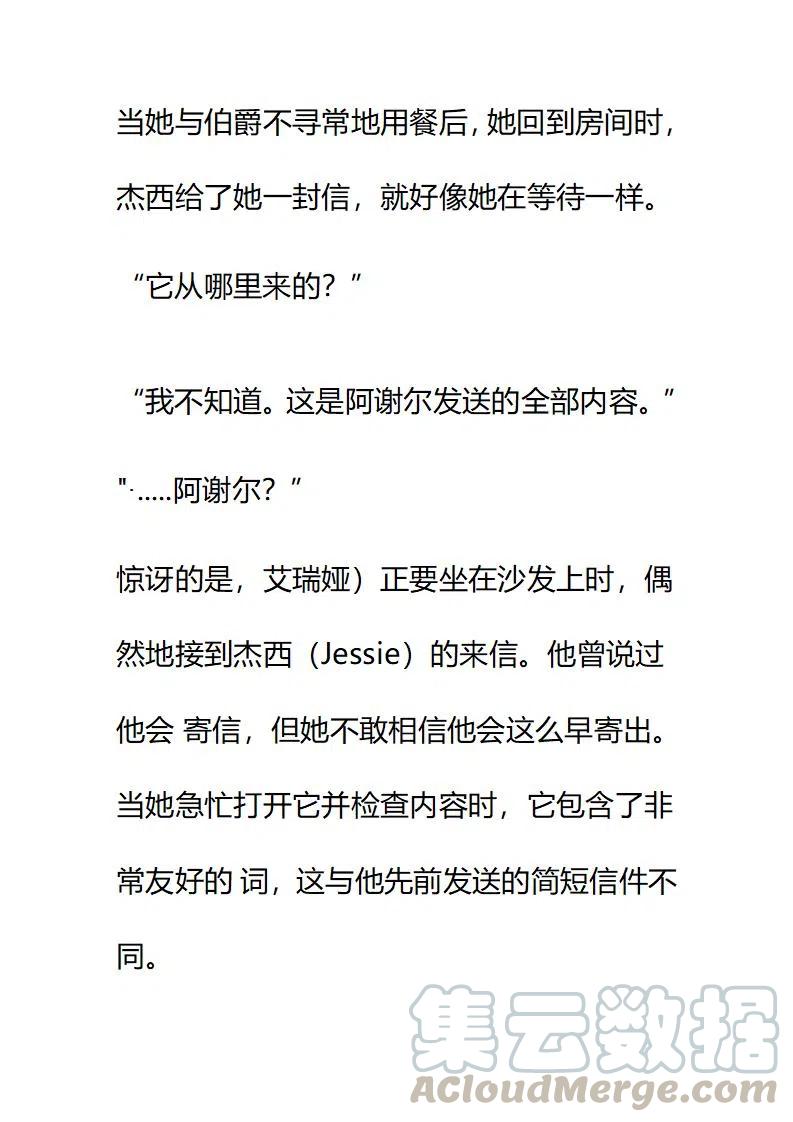 当她与伯爵不寻常地用餐后，她回到房间时，杰西给了她一封信，就好像她在等待一样。

“它从哪里来的？”

“我不知道。这是阿谢尔发送的全部内容。”

"·.....阿谢尔？”

惊讶的是，艾瑞娅）正要坐在沙发上时，偶然地接到杰西（Jessie）的来信。他曾说过他会 寄信，但她不敢相信他会这么早寄出。当她急忙打开它并检查内容时，它包含了非常友好的 词，这与他先前发送的简短信件不同。

集云数据
ACloudMerge.com